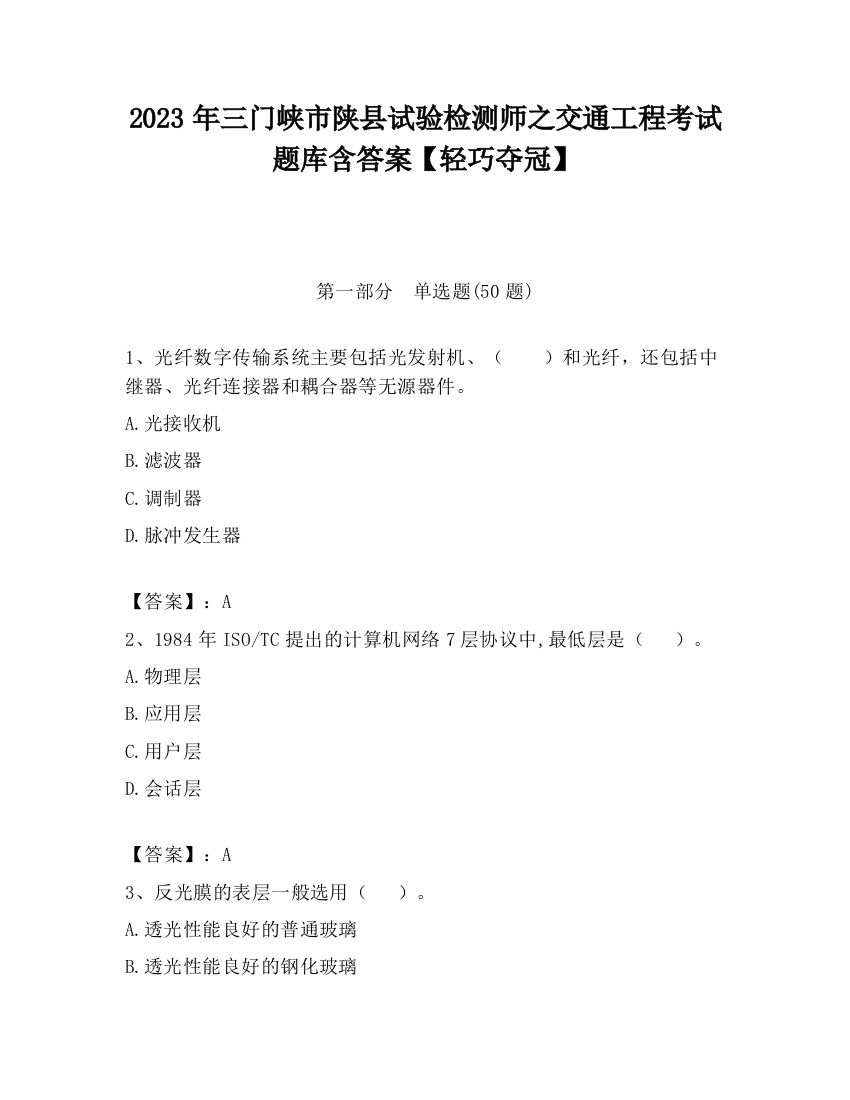 2023 年三门峡市陕县试验检测师之交通工程考试题库含答案【轻巧夺冠】

第一部分　单选题(50 题)

1、光纤数字传输系统主要包括光发射机、（　　）和光纤，还包括中继器、光纤连接器和耦合器等无源器件。

A.光接收机

B.滤波器

C.调制器

D.脉冲发生器

【答案】：A

2、1984 年 ISO/TC 提出的计算机网络 7 层协议中,最低层是（　　）。

A.物理层

B.应用层

C.用户层

D.会话层

【答案】：A

3、反光膜的表层一般选用（　　）。

A.透光性能良好的普通玻璃

B.透光性能良好的钢化玻璃